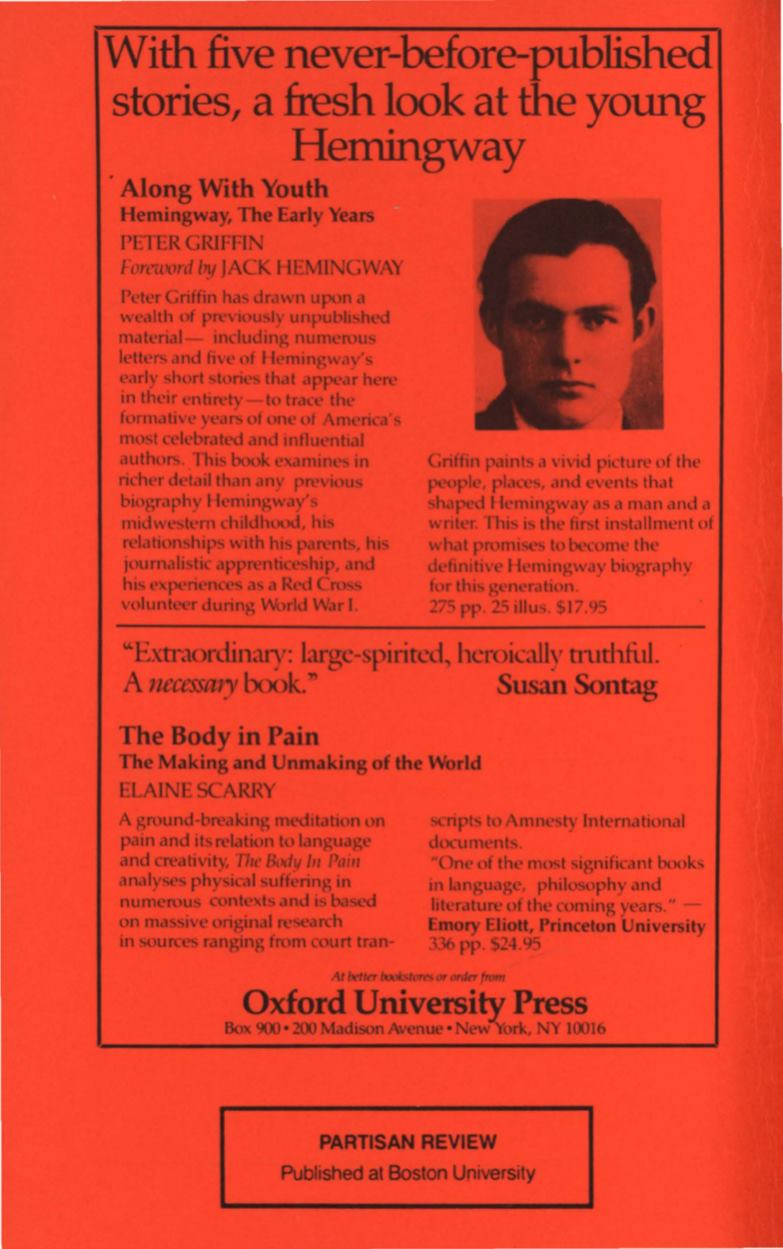 With five never-before-published stories, a fresh look at the young Hemingway

Along With Youth
Hemingway, The Early Years
PETER GRIFFIN
Foreword by JACK HEMINGWAY

Peter Griffin has drawn upon a wealth of previously unpublished material— including numerous letters and five of Hemingway's early short stories that appear here in their entirety—to trace the formative years of one of America's most celebrated and influential authors. This book examines in richer detail than any previous biography Hemingway's midwestern childhood, his relationships with his parents, his journalistic apprenticeship, and his experiences as a Red Cross volunteer during World War I.

Griffin paints a vivid picture of the people, places, and events that shaped Hemingway as a man and a writer. This is the first installment of what promises to become the definitive Hemingway biography for this generation.
275 pp. 25 illus. $17.95

"Extraordinary: large-spirited, heroically truthful. A necessary book." Susan Sontag

The Body in Pain
The Making and Unmaking of the World
ELAINE SCARRY

A ground-breaking meditation on pain and its relation to language and creativity, The Body In Pain analyses physical suffering in numerous contexts and is based on massive original research in sources ranging from court transcripts to Amnesty International documents.
"One of the most significant books in language, philosophy and literature of the coming years." —
Emory Eliott, Princeton University
336 pp. $24.95

At better bookstores or order from
Oxford University Press
Box 900 • 200 Madison Avenue • New York, NY 10016

PARTISAN REVIEW
Published at Boston University